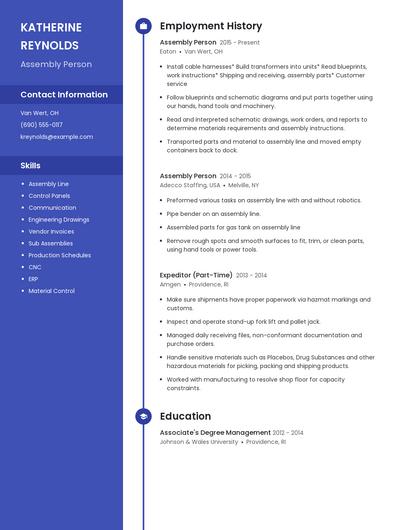 KATHERINE REYNOLDS

Assembly Person

Contact Information

Van Wert, OH

(690) 555-0117

kreynolds@example.com

Skills

- Assembly Line
- Control Panels
- Communication
- Engineering Drawings
- Vendor Invoices
- Sub Assemblies
- Production Schedules
- CNC
- ERP
- Material Control

Employment History

Assembly Person 2015 - Present
Eaton • Van Wert, OH

- Install cable harnesses* Build transformers into units* Read blueprints, work instructions* Shipping and receiving, assembly parts* Customer service
- Follow blueprints and schematic diagrams and put parts together using our hands, hand tools and machinery.
- Read and interpreted schematic drawings, work orders, and reports to determine materials requirements and assembly instructions.
- Transported parts and material to assembly line and moved empty containers back to dock.

Assembly Person 2014 - 2015
Adecco Staffing, USA • Melville, NY

- Preformed various tasks on assembly line with and without robotics.
- Pipe bender on an assembly line.
- Assembled parts for gas tank on assembly line
- Remove rough spots and smooth surfaces to fit, trim, or clean parts, using hand tools or power tools.

Expeditor (Part-Time) 2013 - 2014
Amgen • Providence, RI

- Make sure shipments have proper paperwork via hazmat markings and customs.
- Inspect and operate stand-up fork lift and pallet jack.
- Managed daily receiving files, non-conformant documentation and purchase orders.
- Handle sensitive materials such as Placebos, Drug Substances and other hazardous materials for picking, packing and shipping products.
- Worked with manufacturing to resolve shop floor for capacity constraints.

Education

Associate's Degree Management 2012 - 2014
Johnson & Wales University • Providence, RI